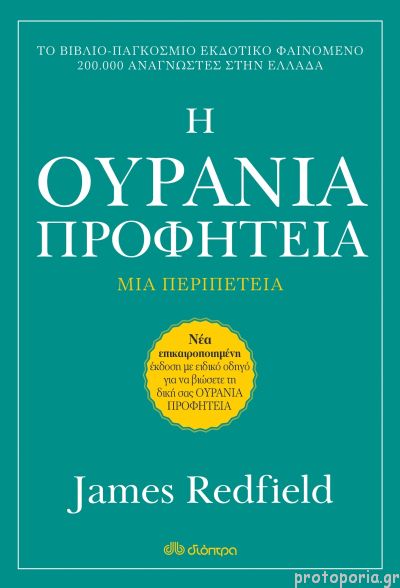 ΤΟ ΒΙΒΛΙΟ-ΠΑΓΚΟΣΜΙΟ ΕΚΔΟΤΙΚΟ ΦΑΙΝΟΜΕΝΟ
200.000 ΑΝΑΓΝΩΣΤΕΣ ΣΤΗΝ ΕΛΛΑΔΑ

Η
ΟΥΡΑΝΙΑ
ΠΡΟΦΗΤΕΙΑ

ΜΙΑ ΠΕΡΙΠΕΤΕΙΑ

Νέα
επικαιροποιημένη
έκδοση με ειδικό οδηγό για να βιώσετε τη δική σας ΟΥΡΑΝΙΑ ΠΡΟΦΗΤΕΙΑ

James Redfield

διόπτρα

protoporia.gr